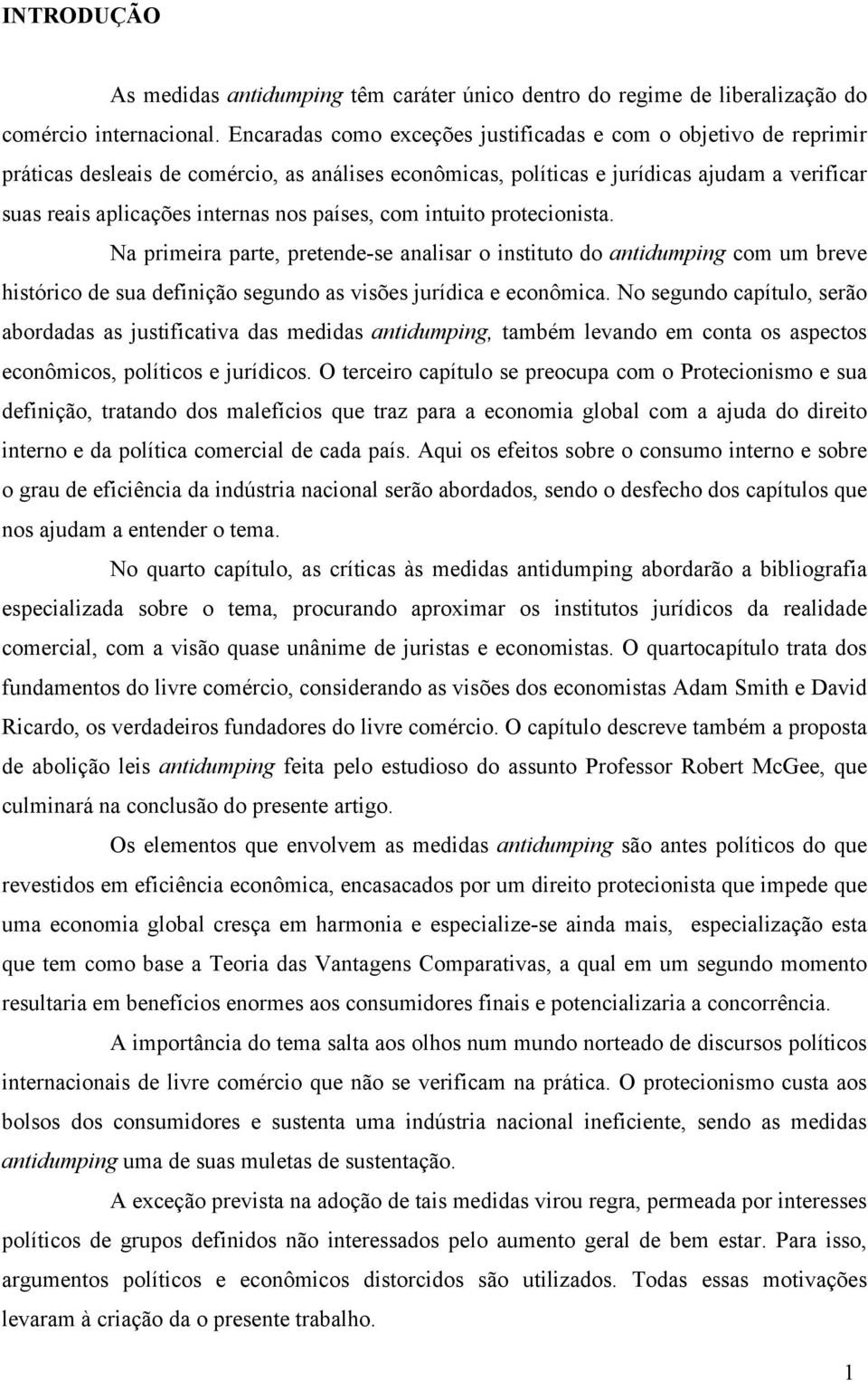 INTRODUÇÃO

As medidas antidumping têm caráter único dentro do regime de liberalização do comércio internacional. Encaradas como exceções justificadas e com o objetivo de reprimir práticas desleais de comércio, as análises econômicas, políticas e jurídicas ajudam a verificar suas reais aplicações internas nos países, com intuito protecionista.

Na primeira parte, pretende-se analisar o instituto do antidumping com um breve histórico de sua definição segundo as visões jurídica e econômica. No segundo capítulo, serão abordadas as justificativa das medidas antidumping, também levando em conta os aspectos econômicos, políticos e jurídicos. O terceiro capítulo se preocupa com o Protecionismo e sua definição, tratando dos malefícios que traz para a economia global com a ajuda do direito interno e da política comercial de cada país. Aqui os efeitos sobre o consumo interno e sobre o grau de eficiência da indústria nacional serão abordados, sendo o desfecho dos capítulos que nos ajudam a entender o tema.

No quarto capítulo, as críticas às medidas antidumping abordarão a bibliografia especializada sobre o tema, procurando aproximar os institutos jurídicos da realidade comercial, com a visão quase unânime de juristas e economistas. O quartocapítulo trata dos fundamentos do livre comércio, considerando as visões dos economistas Adam Smith e David Ricardo, os verdadeiros fundadores do livre comércio. O capítulo descreve também a proposta de abolição leis antidumping feita pelo estudioso do assunto Professor Robert McGee, que culminará na conclusão do presente artigo.

Os elementos que envolvem as medidas antidumping são antes políticos do que revestidos em eficiência econômica, encasacados por um direito protecionista que impede que uma economia global cresça em harmonia e especialize-se ainda mais, especialização esta que tem como base a Teoria das Vantagens Comparativas, a qual em um segundo momento resultaria em benefícios enormes aos consumidores finais e potencializaria a concorrência.

A importância do tema salta aos olhos num mundo norteado de discursos políticos internacionais de livre comércio que não se verificam na prática. O protecionismo custa aos bolsos dos consumidores e sustenta uma indústria nacional ineficiente, sendo as medidas antidumping uma de suas muletas de sustentação.

A exceção prevista na adoção de tais medidas virou regra, permeada por interesses políticos de grupos definidos não interessados pelo aumento geral de bem estar. Para isso, argumentos políticos e econômicos distorcidos são utilizados. Todas essas motivações levaram à criação da o presente trabalho.

1